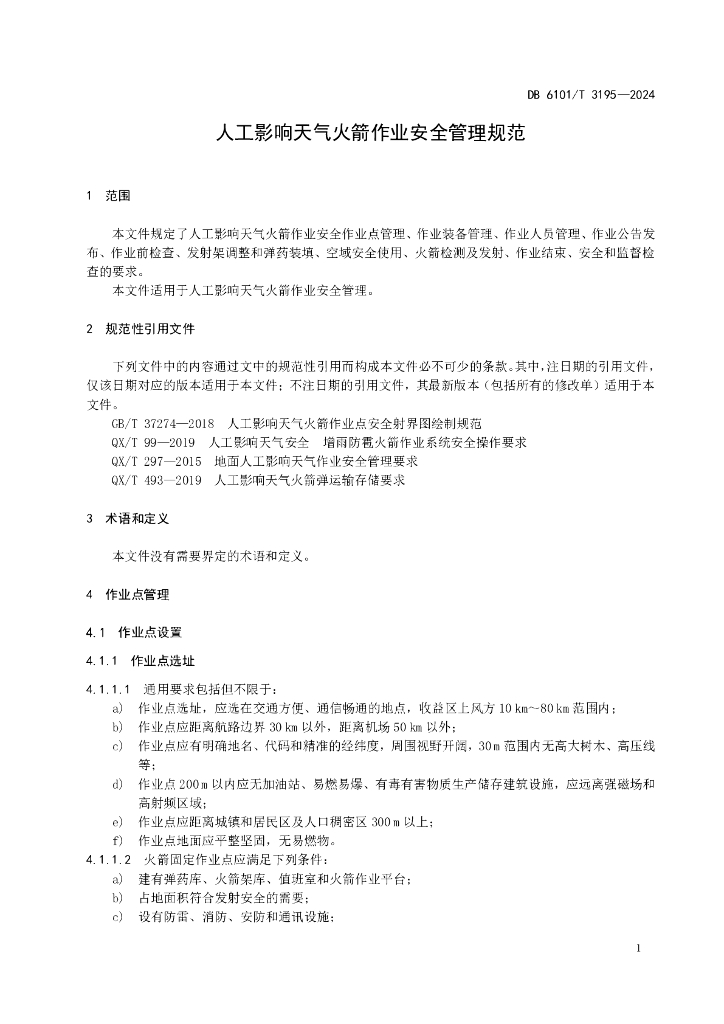 DB 6101/T 3195—2024

人工影响天气火箭作业安全管理规范

1　范围

本文件规定了人工影响天气火箭作业安全作业点管理、作业装备管理、作业人员管理、作业公告发布、作业前检查、发射架调整和弹药装填、空域安全使用、火箭检测及发射、作业结束、安全和监督检查的要求。

本文件适用于人工影响天气火箭作业安全管理。

2　规范性引用文件

下列文件中的内容通过文中的规范性引用而构成本文件必不可少的条款。其中，注日期的引用文件，仅该日期对应的版本适用于本文件；不注日期的引用文件，其最新版本（包括所有的修改单）适用于本文件。

GB/T 37274—2018　人工影响天气火箭作业点安全射界图绘制规范
QX/T 99—2019　人工影响天气安全　增雨防雹火箭作业系统安全操作要求
QX/T 297—2015　地面人工影响天气作业安全管理要求
QX/T 493—2019　人工影响天气火箭弹运输存储要求

3　术语和定义

本文件没有需要界定的术语和定义。

4　作业点管理

4.1　作业点设置

4.1.1　作业点选址

4.1.1.1　通用要求包括但不限于：

a)　作业点选址，应选在交通方便、通信畅通的地点，收益区上风方 10 km~80 km 范围内；
b)　作业点应距离航路边界 30 km 以外，距离机场 50 km 以外；
c)　作业点应有明确地名、代码和精准的经纬度，周围视野开阔，30 m 范围内无高大树木、高压线等；
d)　作业点 200 m 以内应无加油站、易燃易爆、有毒有害物质生产储存建筑设施，应远离强磁场和高射频区域；
e)　作业点应距离城镇和居民区及人口稠密区 300 m 以上；
f)　作业点地面应平整坚固，无易燃物。

4.1.1.2　火箭固定作业点应满足下列条件：

a)　建有弹药库、火箭架库、值班室和火箭作业平台；
b)　占地面积符合发射安全的需要；
c)　设有防雷、消防、安防和通讯设施；

1